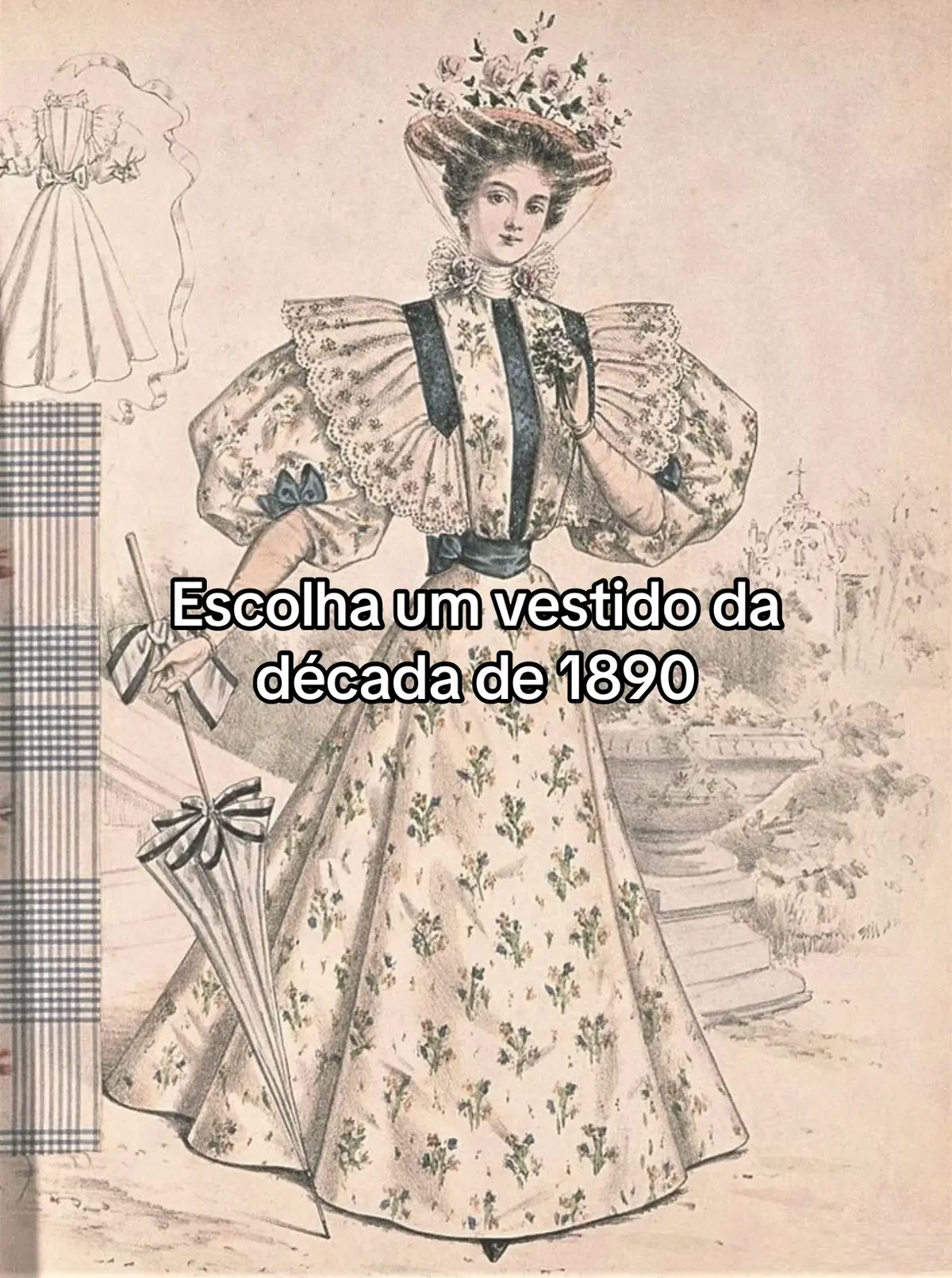 Escolha um vestido da década de 1890